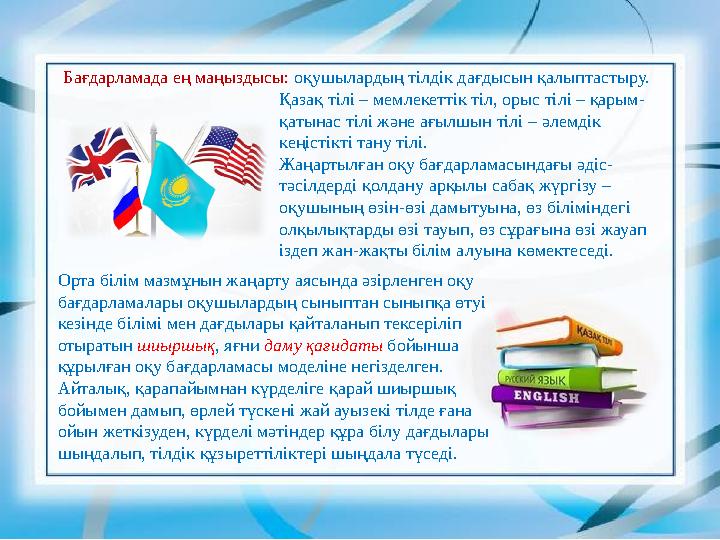 Бағдарламада ең маңыздысы: оқушылардың тілдік дағдысын қалыптастыру.

Қазақ тілі – мемлекеттік тіл, орыс тілі – қарым-қатынас тілі және ағылшын тілі – әлемдік кеңістікті тану тілі.

Жаңартылған оқу бағдарламасындағы әдіс-тәсілдерді қолдану арқылы сабақ жүргізу – оқушының өзін-өзі дамытуына, өз біліміндегі олқылықтарды өзі тауып, өз сұрағына өзі жауап іздеп жан-жақты білім алуына көмектеседі.

Орта білім мазмұнын жаңарту аясында әзірленген оқу бағдарламалары оқушылардың сыныптан сыныпқа өтуі кезінде білімі мен дағдылары қайталанып тексеріліп отыратын шиыршық, яғни даму қағидаты бойынша құрылған оқу бағдарламасы моделіне негізделген. Айталық, қарапайымнан күрделіге қарай шиыршық бойымен дамып, өрлей түскені жай ауызекі тілде ғана ойын жеткізуден, күрделі мәтіндер құра білу дағдылары шыңдалып, тілдік құзыреттіліктері шыңдала түседі.

ҚАЗАҚ ТІЛІ
РУССКИЙ ЯЗЫК
ENGLISH